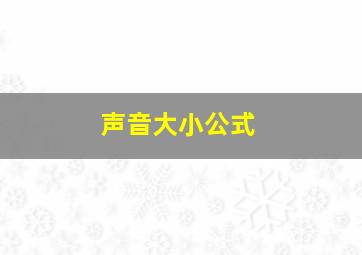 声音大小公式